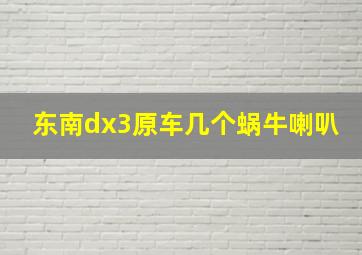 东南dx3原车几个蜗牛喇叭